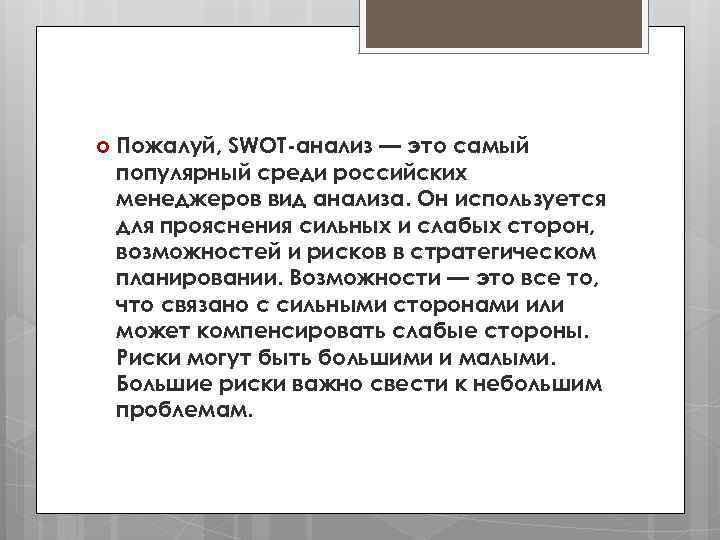 Пожалуй, SWOT-анализ — это самый популярный среди российских менеджеров вид анализа. Он используется для прояснения сильных и слабых сторон, возможностей и рисков в стратегическом планировании. Возможности — это все то, что связано с сильными сторонами или может компенсировать слабые стороны. Риски могут быть большими и малыми. Большие риски важно свести к небольшим проблемам.